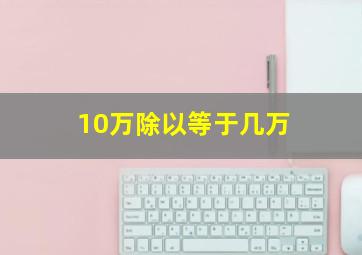 10万除以等于几万